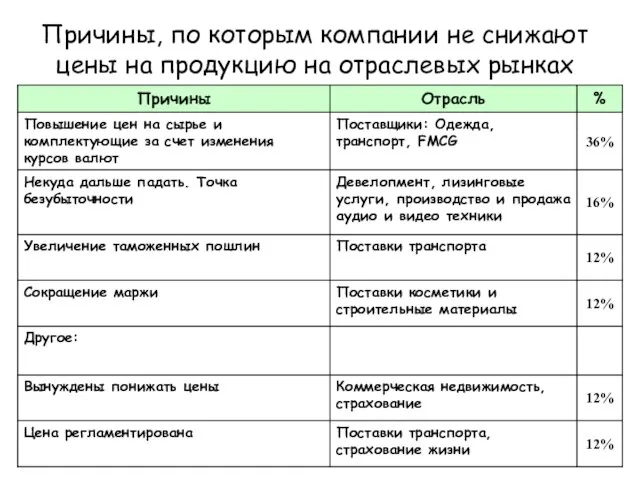 Причины, по которым компании не снижают цены на продукцию на отраслевых рынках

| Причины | Отрасль | % |
|---|---|---|
| Повышение цен на сырье и комплектующие за счет изменения курсов валют | Поставщики: Одежда, транспорт, FMCG | 36% |
| Некуда дальше падать. Точка безубыточности | Девелопмент, лизинговые услуги, производство и продажа аудио и видео техники | 16% |
| Увеличение таможенных пошлин | Поставки транспорта | 12% |
| Сокращение маржи | Поставки косметики и строительные материалы | 12% |
| Другое: | | |
| Вынуждены понижать цены | Коммерческая недвижимость, страхование | 12% |
| Цена регламентирована | Поставки транспорта, страхование жизни | 12% |